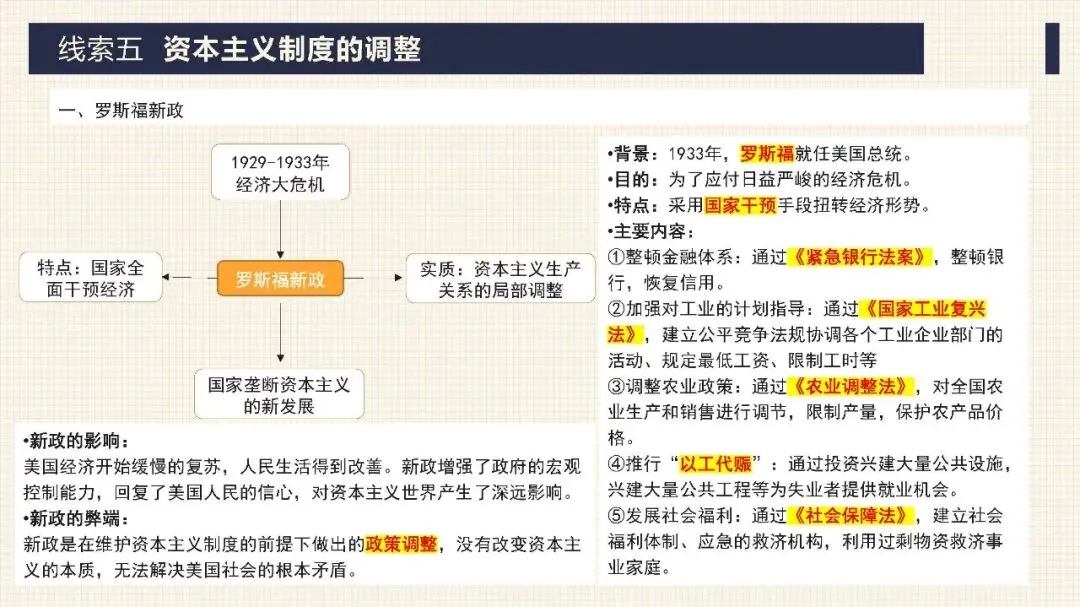 线索五 资本主义制度的调整

一、罗斯福新政

1929-1933年经济大危机

特点：国家全面干预经济

罗斯福新政

实质：资本主义生产关系的局部调整

国家垄断资本主义的新发展

•新政的影响：
美国经济开始缓慢的复苏，人民生活得到改善。新政增强了政府的宏观控制能力，回复了美国人民的信心，对资本主义世界产生了深远影响。
•新政的弊端：
新政是在维护资本主义制度的前提下做出的政策调整，没有改变资本主义的本质，无法解决美国社会的根本矛盾。

•背景：1933年，罗斯福就任美国总统。
•目的：为了应付日益严峻的经济危机。
•特点：采用国家干预手段扭转经济形势。
•主要内容：
①整顿金融体系：通过《紧急银行法案》，整顿银行，恢复信用。
②加强对工业的计划指导：通过《国家工业复兴法》，建立公平竞争法规协调各个工业企业部门的活动、规定最低工资、限制工时等
③调整农业政策：通过《农业调整法》，对全国农业生产和销售进行调节，限制产量，保护农产品价格。
④推行“以工代赈”：通过投资兴建大量公共设施，兴建大量公共工程等为失业者提供就业机会。
⑤发展社会福利：通过《社会保障法》，建立社会福利体制、应急的救济机构，利用过剩物资救济事业家庭。